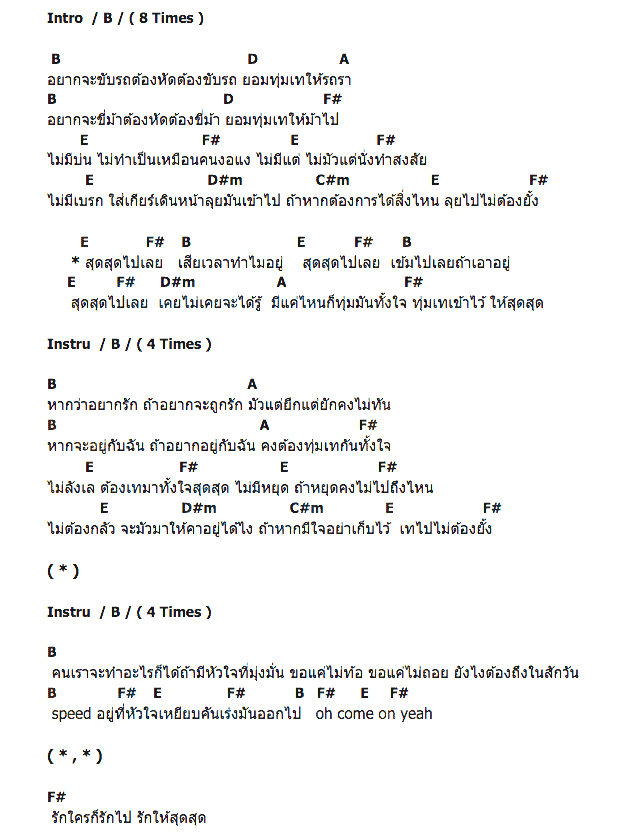 Intro / B / ( 8 Times )

B D A
อยากจะขับรถต้องหัดต้องขับรถ ยอมทุ่มเทให้รถรา
B D F#
อยากจะขี่ม้าต้องหัดต้องขี่ม้า ยอมทุ่มเทให้ม้าไป
E F# E F#
ไม่มีบ่น ไม่ทำเป็นเหมือนคนงอแง ไม่มีแต่ ไม่มัวแต่นั่งทำสงสัย
E D#m C#m E F#
ไม่มีเบรก ใส่เกียร์เดินหน้าลุยมันเข้าไป ถ้าหากต้องการได้สิ่งไหน ลุยไปไม่ต้องยั้ง

E F# B E F# B
* สุดสุดไปเลย เสียเวลาทำไมอยู่ สุดสุดไปเลย เข้มไปเลยถ้าเอาอยู่
E F# D#m A F#
สุดสุดไปเลย เคยไม่เคยจะได้รู้ มีแค่ไหนก็ทุ่มมันทั้งใจ ทุ่มเทเข้าไว้ ให้สุดสุด

Instru / B / ( 4 Times )

B A
หากว่าอยากรัก ถ้าอยากจะถูกรัก มัวแต่ยึกแต่ยักคงไม่ทัน
B A F#
หากจะอยู่กับฉัน ถ้าอยากอยู่กับฉัน คงต้องทุ่มเทกันทั้งใจ
E F# E F#
ไม่ลังเล ต้องเทมาทั้งใจสุดสุด ไม่มีหยุด ถ้าหยุดคงไม่ไปถึงไหน
E D#m C#m E F#
ไม่ต้องกลัว จะมัวมาให้คาอยู่ได้ไง ถ้าหากมีใจอย่าเก็บไว้ เทไปไม่ต้องยั้ง

( * )

Instru / B / ( 4 Times )

B
คนเราจะทำอะไรก็ได้ถ้ามีหัวใจที่มุ่งมั่น ขอแค่ไม่ท้อ ขอแค่ไม่ถอย ยังไงต้องถึงในสักวัน
B F# E F# B F# E F#
speed อยู่ที่หัวใจเหยียบคันเร่งมันออกไป oh come on yeah

( * , * )

F#
รักใครก็รักไป รักให้สุดสุด